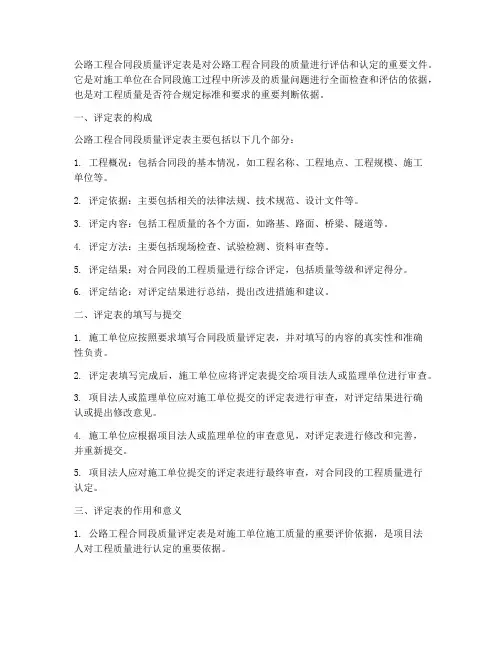 公路工程合同段质量评定表是对公路工程合同段的质量进行评估和认定的重要文件。它是对施工单位在合同段施工过程中所涉及的质量问题进行全面检查和评估的依据，也是对工程质量是否符合规定标准和要求的重要判断依据。

一、评定表的构成

公路工程合同段质量评定表主要包括以下几个部分：

1. 工程概况：包括合同段的基本情况，如工程名称、工程地点、工程规模、施工单位等。

2. 评定依据：主要包括相关的法律法规、技术规范、设计文件等。

3. 评定内容：包括工程质量的各个方面，如路基、路面、桥梁、隧道等。

4. 评定方法：主要包括现场检查、试验检测、资料审查等。

5. 评定结果：对合同段的工程质量进行综合评定，包括质量等级和评定得分。

6. 评定结论：对评定结果进行总结，提出改进措施和建议。

二、评定表的填写与提交

1. 施工单位应按照要求填写合同段质量评定表，并对填写的内容的真实性和准确性负责。

2. 评定表填写完成后，施工单位应将评定表提交给项目法人或监理单位进行审查。

3. 项目法人或监理单位应对施工单位提交的评定表进行审查，对评定结果进行确认或提出修改意见。

4. 施工单位应根据项目法人或监理单位的审查意见，对评定表进行修改和完善，并重新提交。

5. 项目法人应对施工单位提交的评定表进行最终审查，对合同段的工程质量进行认定。

三、评定表的作用和意义

1. 公路工程合同段质量评定表是对施工单位施工质量的重要评价依据，是项目法人对工程质量进行认定的重要依据。